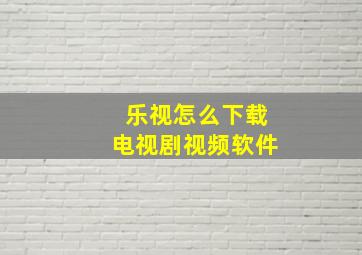 乐视怎么下载
电视剧视频软件